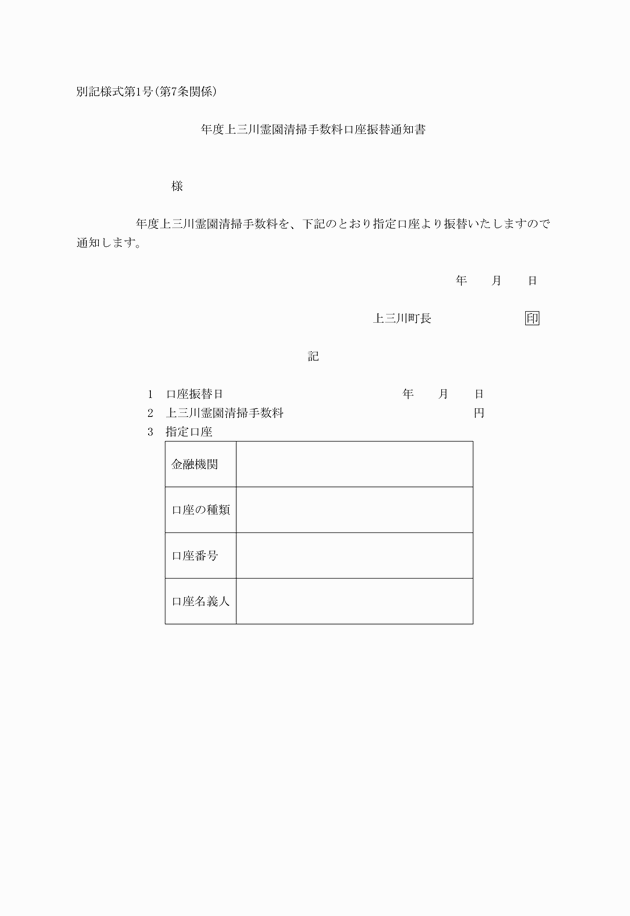 別記様式第1号(第7条関係)

年度上三川霊園清掃手数料口座振替通知書

様

年度上三川霊園清掃手数料を、下記のとおり指定口座より振替いたしますので通知します。

年　月　日

上三川町長　印

記

1　口座振替日　年　月　日
2　上三川霊園清掃手数料　円
3　指定口座

| 金融機関 | |
|---|---|
| 口座の種類 | |
| 口座番号 | |
| 口座名義人 | |